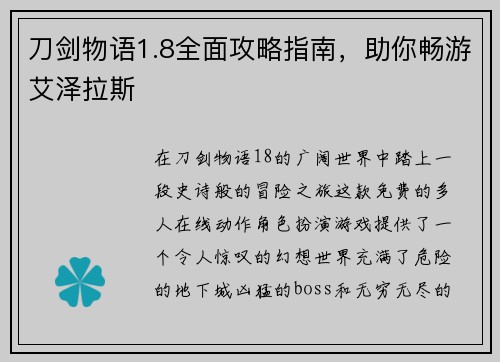 刀剑物语1.8全面攻略指南，助你畅游艾泽拉斯

在刀剑物语18的广阔世界中踏上一段史诗般的冒险之旅这款免费的多人在线动作角色扮演游戏提供了一个令人惊叹的幻想世界充满了危险的地下城凶猛的boss和无穷无尽的